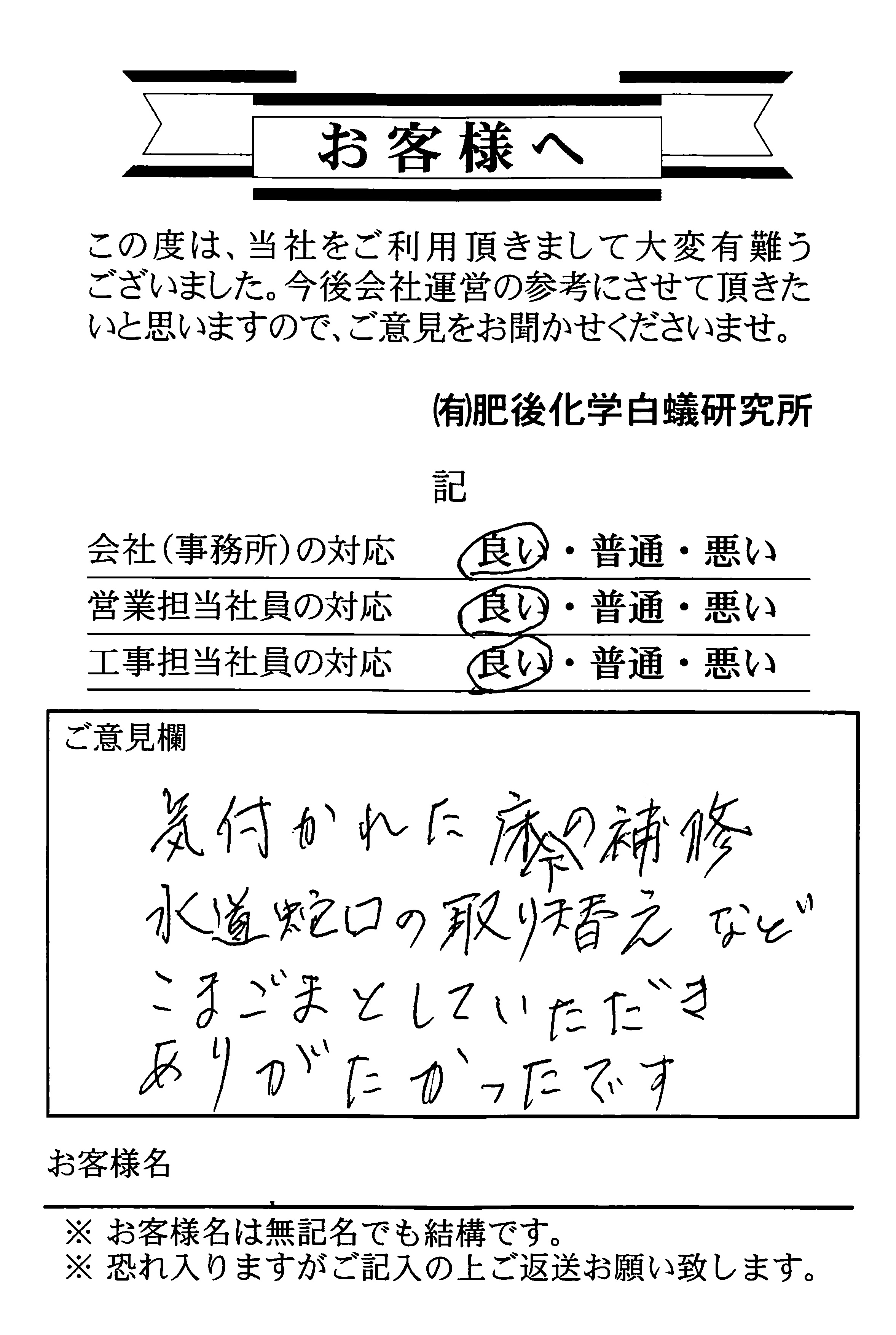 お客様へ

この度は、当社をご利用頂きまして大変有難うございました。今後会社運営の参考にさせて頂きたいと思いますので、ご意見をお聞かせくださいませ。

㈲肥後化学白蟻研究所

記

会社（事務所）の対応　良い・普通・悪い
営業担当社員の対応　良い・普通・悪い
工事担当社員の対応　良い・普通・悪い

ご意見欄
気付かれた床下の補修
水道蛇口の取り替え など
こまごまとしていただき
ありがたかったです

お客様名

※ お客様名は無記名でも結構です。
※ 恐れ入りますがご記入の上ご返送お願い致します。